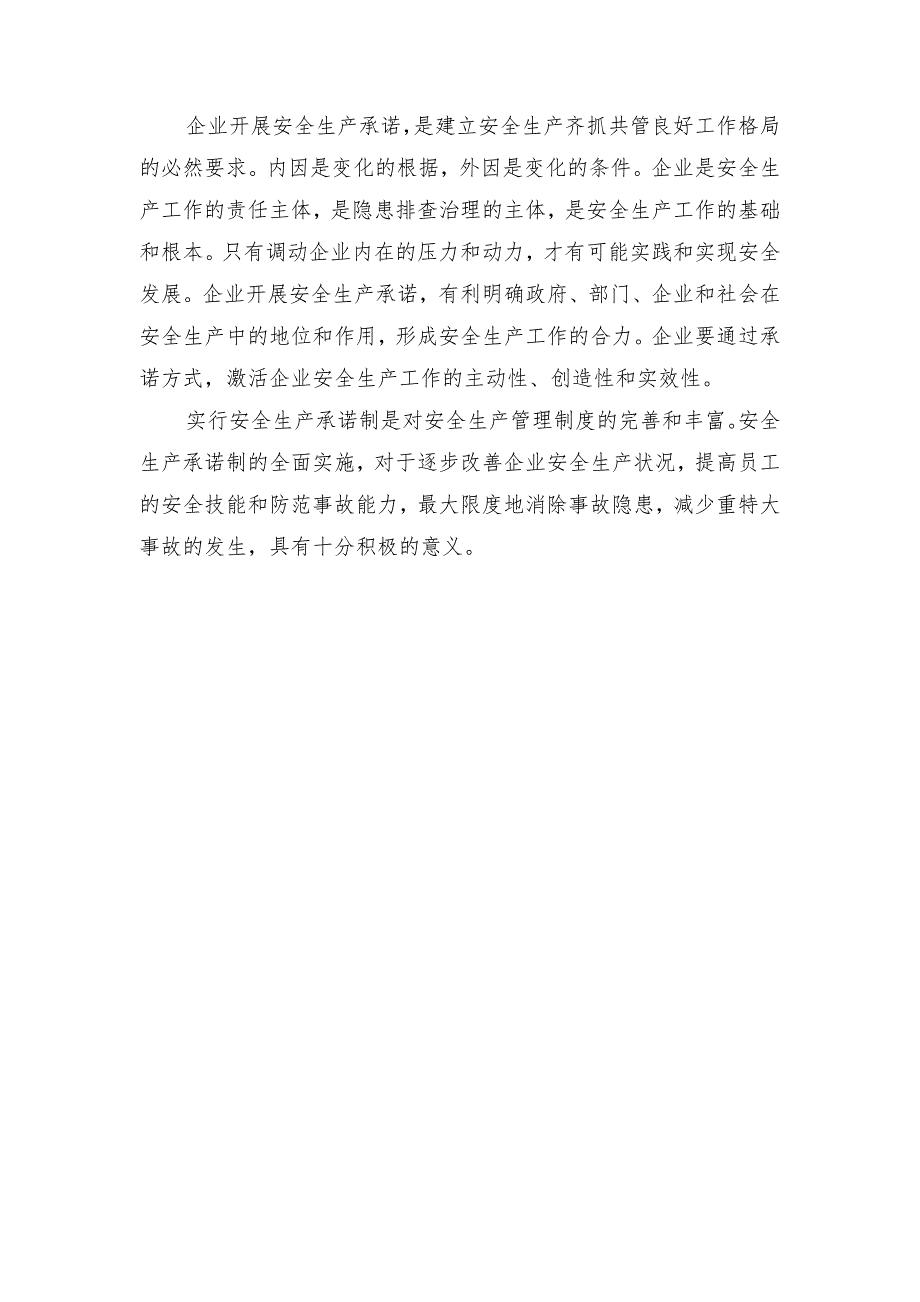 企业开展安全生产承诺，是建立安全生产齐抓共管良好工作格局的必然要求。内因是变化的根据，外因是变化的条件。企业是安全生产工作的责任主体，是隐患排查治理的主体，是安全生产工作的基础和根本。只有调动企业内在的压力和动力，才有可能实践和实现安全发展。企业开展安全生产承诺，有利明确政府、部门、企业和社会在安全生产中的地位和作用，形成安全生产工作的合力。企业要通过承诺方式，激活企业安全生产工作的主动性、创造性和实效性。

实行安全生产承诺制是对安全生产管理制度的完善和丰富。安全生产承诺制的全面实施，对于逐步改善企业安全生产状况，提高员工的安全技能和防范事故能力，最大限度地消除事故隐患，减少重特大事故的发生，具有十分积极的意义。